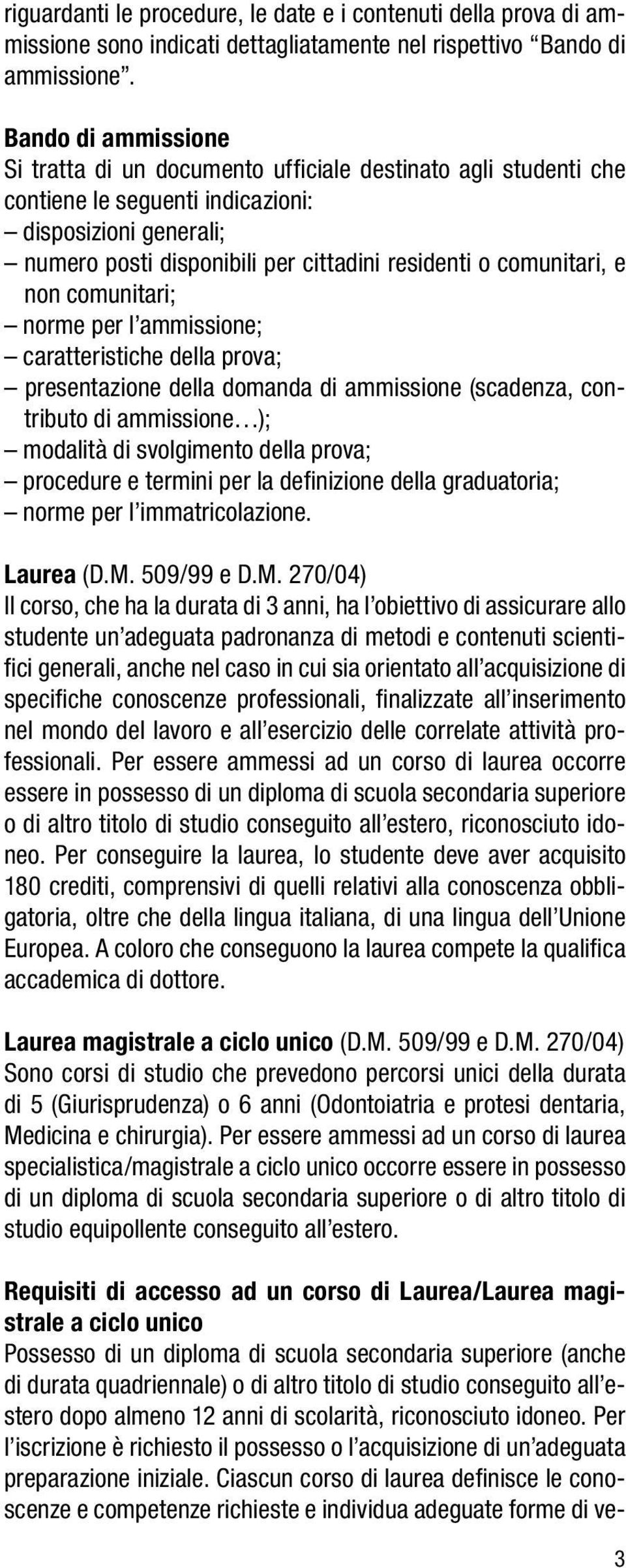 riguardanti le procedure, le date e i contenuti della prova di ammissione sono indicati dettagliatamente nel rispettivo “Bando di ammissione”.

Bando di ammissione
Si tratta di un documento ufficiale destinato agli studenti che contiene le seguenti indicazioni:
– disposizioni generali;
– numero posti disponibili per cittadini residenti o comunitari, e non comunitari;
– norme per l’ammissione;
– caratteristiche della prova;
– presentazione della domanda di ammissione (scadenza, contributo di ammissione…);
– modalità di svolgimento della prova;
– procedure e termini per la definizione della graduatoria;
– norme per l’immatricolazione.

Laurea (D.M. 509/99 e D.M. 270/04)
Il corso, che ha la durata di 3 anni, ha l’obiettivo di assicurare allo studente un’adeguata padronanza di metodi e contenuti scientifici generali, anche nel caso in cui sia orientato all’acquisizione di specifiche conoscenze professionali, finalizzate all’inserimento nel mondo del lavoro e all’esercizio delle correlate attività professionali. Per essere ammessi ad un corso di laurea occorre essere in possesso di un diploma di scuola secondaria superiore o di altro titolo di studio conseguito all’estero, riconosciuto idoneo. Per conseguire la laurea, lo studente deve aver acquisito 180 crediti, comprensivi di quelli relativi alla conoscenza obbligatoria, oltre che della lingua italiana, di una lingua dell’Unione Europea. A coloro che conseguono la laurea compete la qualifica accademica di dottore.

Laurea magistrale a ciclo unico (D.M. 509/99 e D.M. 270/04)
Sono corsi di studio che prevedono percorsi unici della durata di 5 (Giurisprudenza) o 6 anni (Odontoiatria e protesi dentaria, Medicina e chirurgia). Per essere ammessi ad un corso di laurea specialistica/magistrale a ciclo unico occorre essere in possesso di un diploma di scuola secondaria superiore o di altro titolo di studio equipollente conseguito all’estero.

Requisiti di accesso ad un corso di Laurea/Laurea magistrale a ciclo unico
Possesso di un diploma di scuola secondaria superiore (anche di durata quadriennale) o di altro titolo di studio conseguito all’estero dopo almeno 12 anni di scolarità, riconosciuto idoneo. Per l’iscrizione è richiesto il possesso o l’acquisizione di un’adeguata preparazione iniziale. Ciascun corso di laurea definisce le conoscenze e competenze richieste e individua adeguate forme di ve-

3